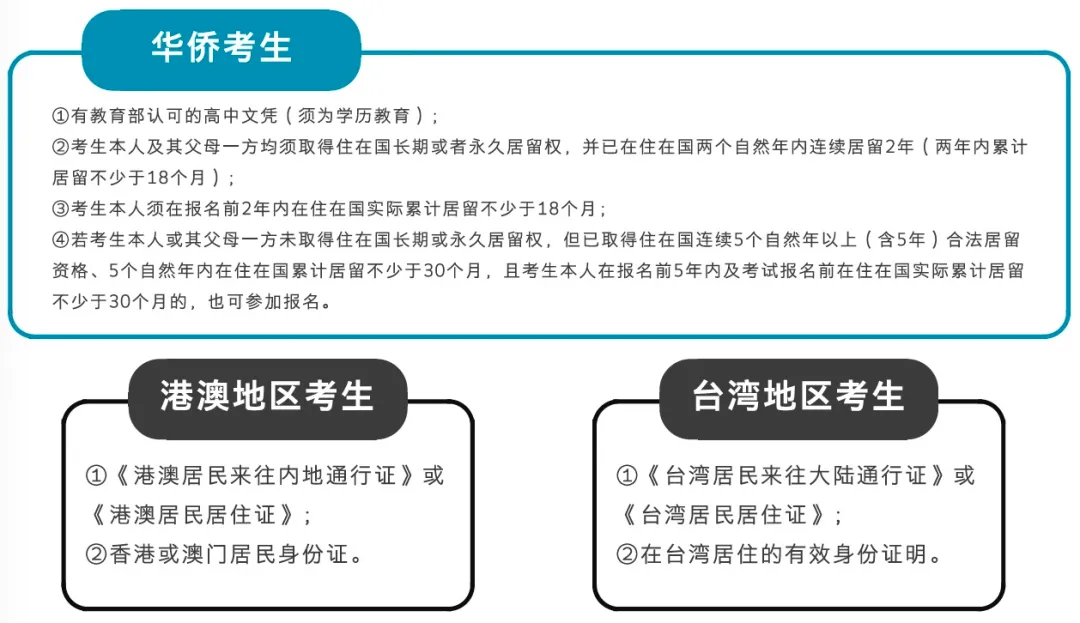 华侨考生

①有教育部认可的高中文凭（须为学历教育）；
②考生本人及其父母一方均须取得住在国长期或者永久居留权，并已在住在国两个自然年内连续居留2年（两年内累计居留不少于18个月）；
③考生本人须在报名前2年内在住在国实际累计居留不少于18个月；
④若考生本人或其父母一方未取得住在国长期或永久居留权，但已取得住在国连续5个自然年以上（含5年）合法居留资格、5个自然年内在住在国累计居留不少于30个月，且考生本人在报名前5年内及考试报名前在住在国实际累计居留不少于30个月的，也可参加报名。

港澳地区考生

①《港澳居民来往内地通行证》或《港澳居民居住证》；
②香港或澳门居民身份证。

台湾地区考生

①《台湾居民来往大陆通行证》或《台湾居民居住证》；
②在台湾居住的有效身份证明。